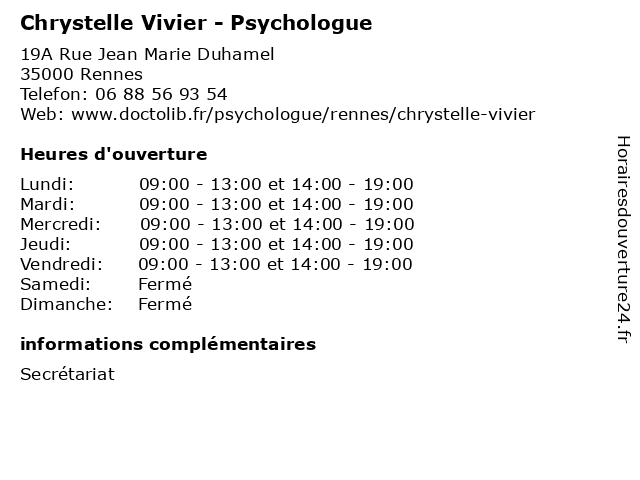 Chrystelle Vivier - Psychologue

19A Rue Jean Marie Duhamel
35000 Rennes
Telefon: 06 88 56 93 54
Web: www.doctolib.fr/psychologue/rennes/chrystelle-vivier

Heures d'ouverture

| | |
|---|---|
| Lundi: | 09:00 - 13:00 et 14:00 - 19:00 |
| Mardi: | 09:00 - 13:00 et 14:00 - 19:00 |
| Mercredi: | 09:00 - 13:00 et 14:00 - 19:00 |
| Jeudi: | 09:00 - 13:00 et 14:00 - 19:00 |
| Vendredi: | 09:00 - 13:00 et 14:00 - 19:00 |
| Samedi: | Fermé |
| Dimanche: | Fermé |

informations complémentaires

Secrétariat

Horairesdouverture24.fr